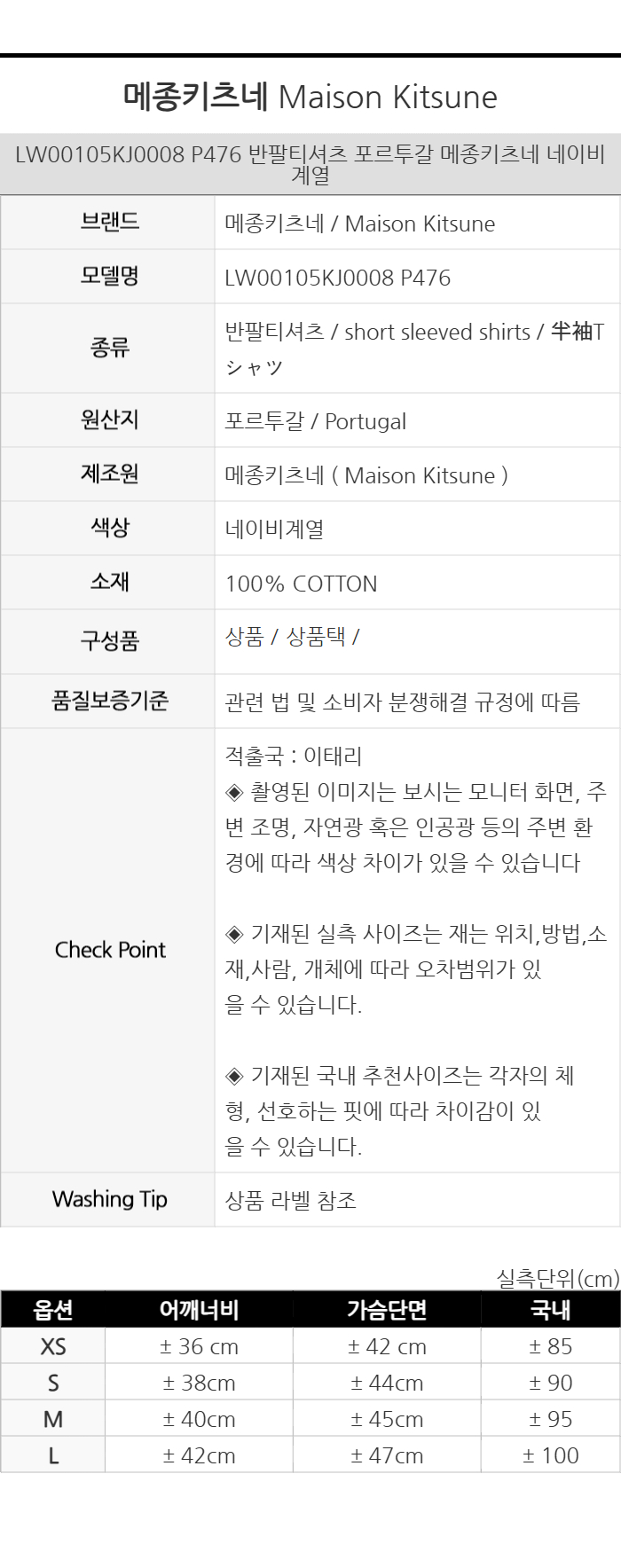 메종키츠네 Maison Kitsune

LW00105KJ0008 P476 반팔티셔츠 포르투갈 메종키츠네 네이비계열

브랜드
메종키츠네 / Maison Kitsune

모델명
LW00105KJ0008 P476

종류
반팔티셔츠 / short sleeved shirts / 半袖Tシャツ

원산지
포르투갈 / Portugal

제조원
메종키츠네 ( Maison Kitsune )

색상
네이비계열

소재
100% COTTON

구성품
상품 / 상품택 /

품질보증기준
관련 법 및 소비자 분쟁해결 규정에 따름

Check Point
적출국 : 이태리
◈ 촬영된 이미지는 보시는 모니터 화면, 주변 조명, 자연광 혹은 인공광 등의 주변 환경에 따라 색상 차이가 있을 수 있습니다

◈ 기재된 실측 사이즈는 재는 위치,방법,소재,사람, 개체에 따라 오차범위가 있을 수 있습니다.

◈ 기재된 국내 추천사이즈는 각자의 체형, 선호하는 핏에 따라 차이감이 있을 수 있습니다.

Washing Tip
상품 라벨 참조

실측단위(cm)

| 옵션 | 어깨너비 | 가슴단면 | 국내 |
|---|---|---|---|
| XS | ± 36 cm | ± 42 cm | ± 85 |
| S | ± 38cm | ± 44cm | ± 90 |
| M | ± 40cm | ± 45cm | ± 95 |
| L | ± 42cm | ± 47cm | ± 100 |